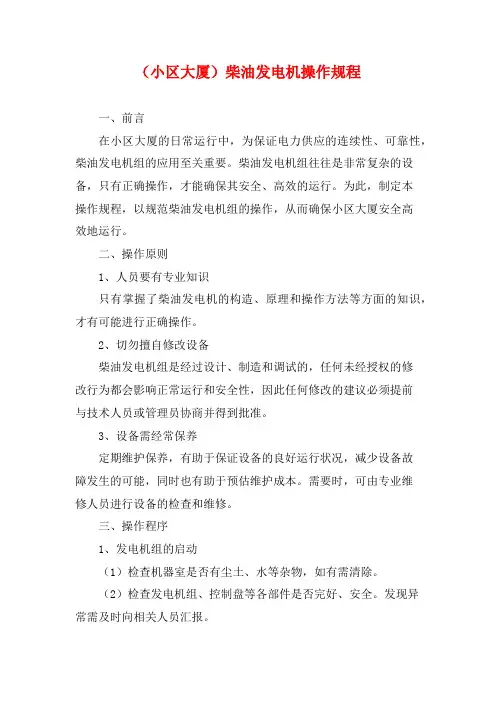 （小区大厦）柴油发电机操作规程

一、前言

在小区大厦的日常运行中，为保证电力供应的连续性、可靠性，柴油发电机组的应用至关重要。柴油发电机组往往是非常复杂的设备，只有正确操作，才能确保其安全、高效的运行。为此，制定本操作规程，以规范柴油发电机组的操作，从而确保小区大厦安全高效地运行。

二、操作原则

1、人员要有专业知识

只有掌握了柴油发电机的构造、原理和操作方法等方面的知识，才有可能进行正确操作。

2、切勿擅自修改设备

柴油发电机组是经过设计、制造和调试的，任何未经授权的修改行为都会影响正常运行和安全性，因此任何修改的建议必须提前与技术人员或管理员协商并得到批准。

3、设备需经常保养

定期维护保养，有助于保证设备的良好运行状况，减少设备故障发生的可能，同时也有助于预估维护成本。需要时，可由专业维修人员进行设备的检查和维修。

三、操作程序

1、发电机组的启动

（1）检查机器室是否有尘土、水等杂物，如有需清除。

（2）检查发电机组、控制盘等各部件是否完好、安全。发现异常需及时向相关人员汇报。